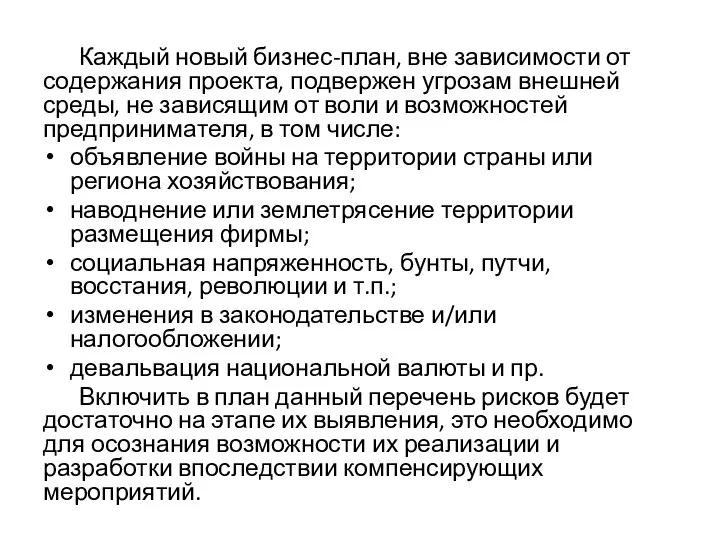 Каждый новый бизнес-план, вне зависимости от содержания проекта, подвержен угрозам внешней среды, не зависящим от воли и возможностей предпринимателя, в том числе:

• объявление войны на территории страны или региона хозяйствования;
• наводнение или землетрясение территории размещения фирмы;
• социальная напряженность, бунты, путчи, восстания, революции и т.п.;
• изменения в законодательстве и/или налогообложении;
• девальвация национальной валюты и пр.

Включить в план данный перечень рисков будет достаточно на этапе их выявления, это необходимо для осознания возможности их реализации и разработки впоследствии компенсирующих мероприятий.